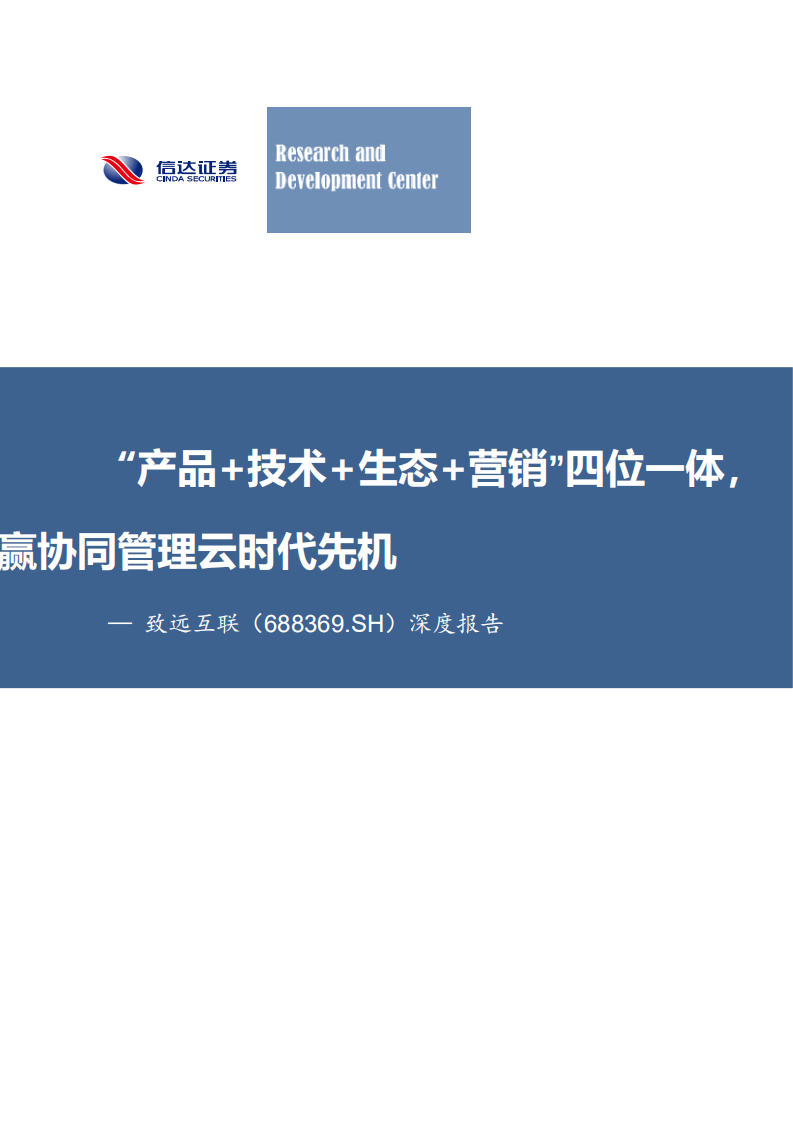 信达证券
CINDA SECURITIES

Research and Development Center

“产品+技术+生态+营销”四位一体，赢协同管理云时代先机

— 致远互联（688369.SH）深度报告